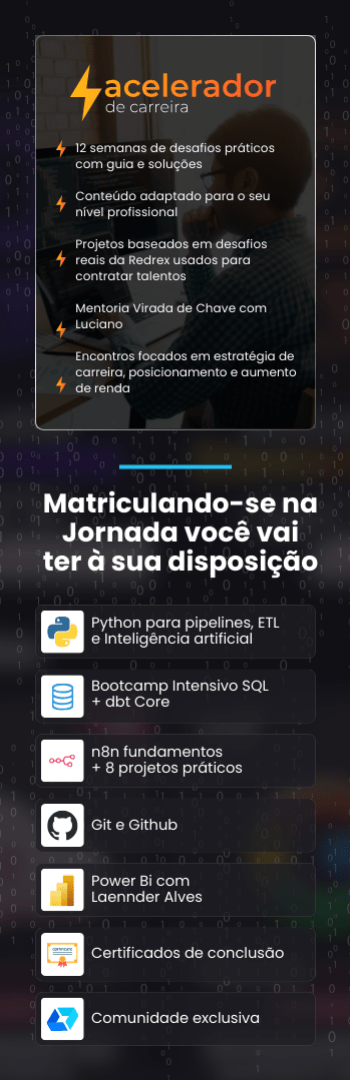 acelerador
de carreira

12 semanas de desafios práticos com guia e soluções

Conteúdo adaptado para o seu nível profissional

Projetos baseados em desafios reais da Redrex usados para contratar talentos

Mentoria Virada de Chave com Luciano

Encontros focados em estratégia de carreira, posicionamento e aumento de renda

Matriculando-se na Jornada você vai ter à sua disposição

Python para pipelines, ETL e Inteligência artificial

Bootcamp Intensivo SQL + dbt Core

n8n fundamentos + 8 projetos práticos

Git e Github

Power Bi com Laennder Alves

Certificados de conclusão

Comunidade exclusiva